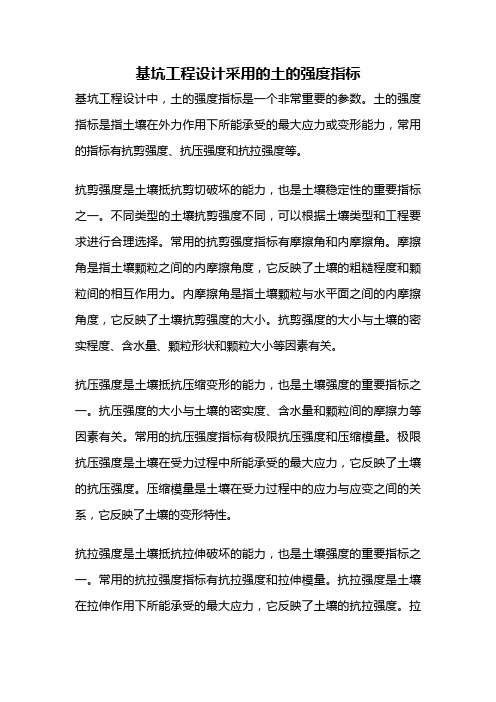 基坑工程设计采用的土的强度指标

基坑工程设计中，土的强度指标是一个非常重要的参数。土的强度指标是指土壤在外力作用下所能承受的最大应力或变形能力，常用的指标有抗剪强度、抗压强度和抗拉强度等。

抗剪强度是土壤抵抗剪切破坏的能力，也是土壤稳定性的重要指标之一。不同类型的土壤抗剪强度不同，可以根据土壤类型和工程要求进行合理选择。常用的抗剪强度指标有摩擦角和内摩擦角。摩擦角是指土壤颗粒之间的内摩擦角度，它反映了土壤的粗糙程度和颗粒间的相互作用力。内摩擦角是指土壤颗粒与水平面之间的内摩擦角度，它反映了土壤抗剪强度的大小。抗剪强度的大小与土壤的密实程度、含水量、颗粒形状和颗粒大小等因素有关。

抗压强度是土壤抵抗压缩变形的能力，也是土壤强度的重要指标之一。抗压强度的大小与土壤的密实度、含水量和颗粒间的摩擦力等因素有关。常用的抗压强度指标有极限抗压强度和压缩模量。极限抗压强度是土壤在受力过程中所能承受的最大应力，它反映了土壤的抗压强度。压缩模量是土壤在受力过程中的应力与应变之间的关系，它反映了土壤的变形特性。

抗拉强度是土壤抵抗拉伸破坏的能力，也是土壤强度的重要指标之一。常用的抗拉强度指标有抗拉强度和拉伸模量。抗拉强度是土壤在拉伸作用下所能承受的最大应力，它反映了土壤的抗拉强度。拉